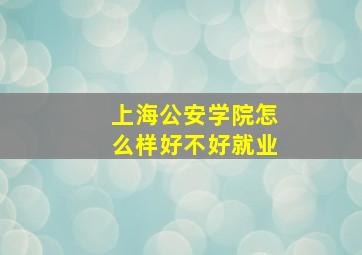 上海公安学院怎么样好不好就业